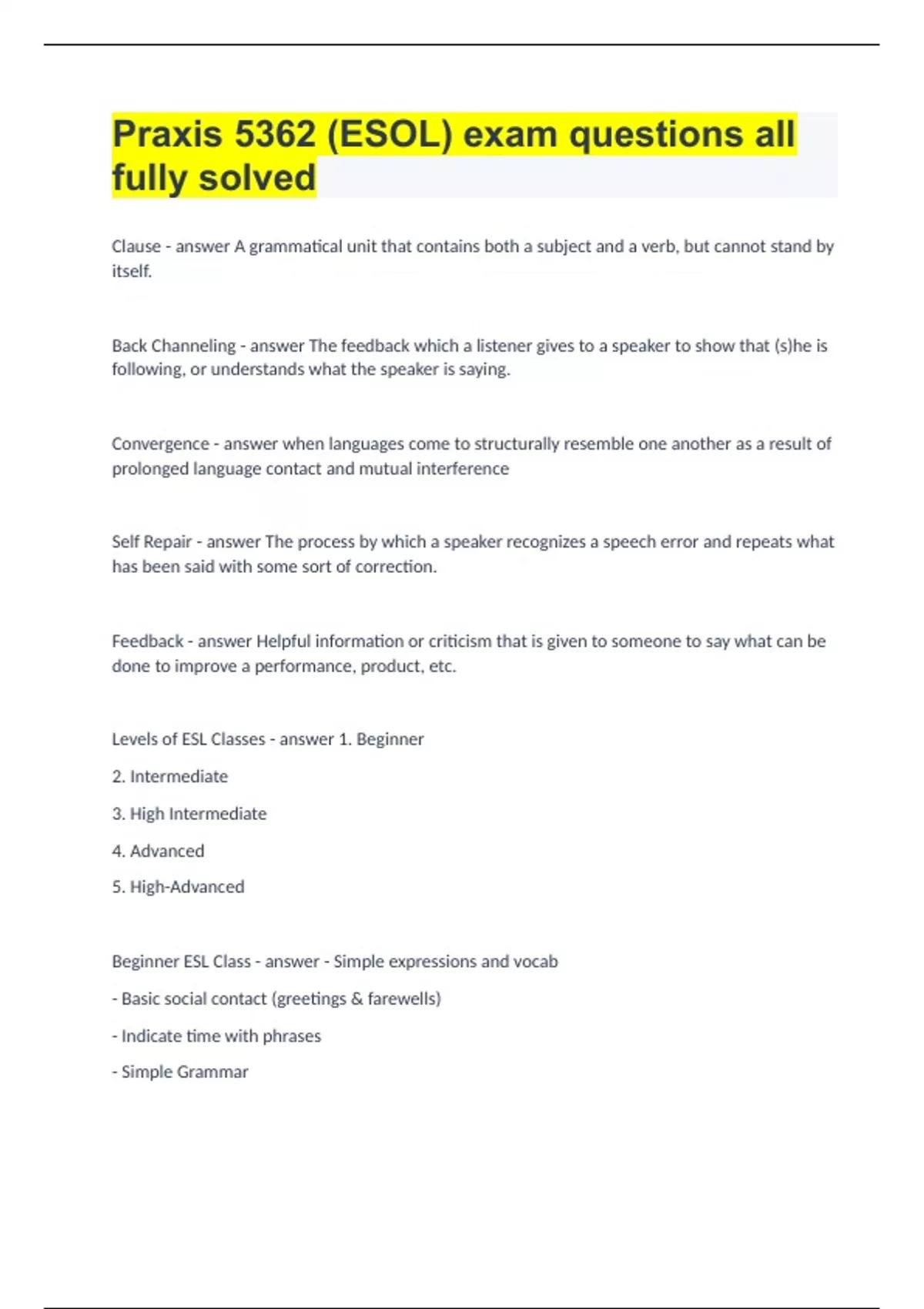 Praxis 5362 (ESOL) exam questions all fully solved

Clause - answer A grammatical unit that contains both a subject and a verb, but cannot stand by itself.

Back Channeling - answer The feedback which a listener gives to a speaker to show that (s)he is following, or understands what the speaker is saying.

Convergence - answer when languages come to structurally resemble one another as a result of prolonged language contact and mutual interference

Self Repair - answer The process by which a speaker recognizes a speech error and repeats what has been said with some sort of correction.

Feedback - answer Helpful information or criticism that is given to someone to say what can be done to improve a performance, product, etc.

Levels of ESL Classes - answer 1. Beginner

2. Intermediate

3. High Intermediate

4. Advanced

5. High-Advanced

Beginner ESL Class - answer - Simple expressions and vocab

- Basic social contact (greetings & farewells)

- Indicate time with phrases

- Simple Grammar